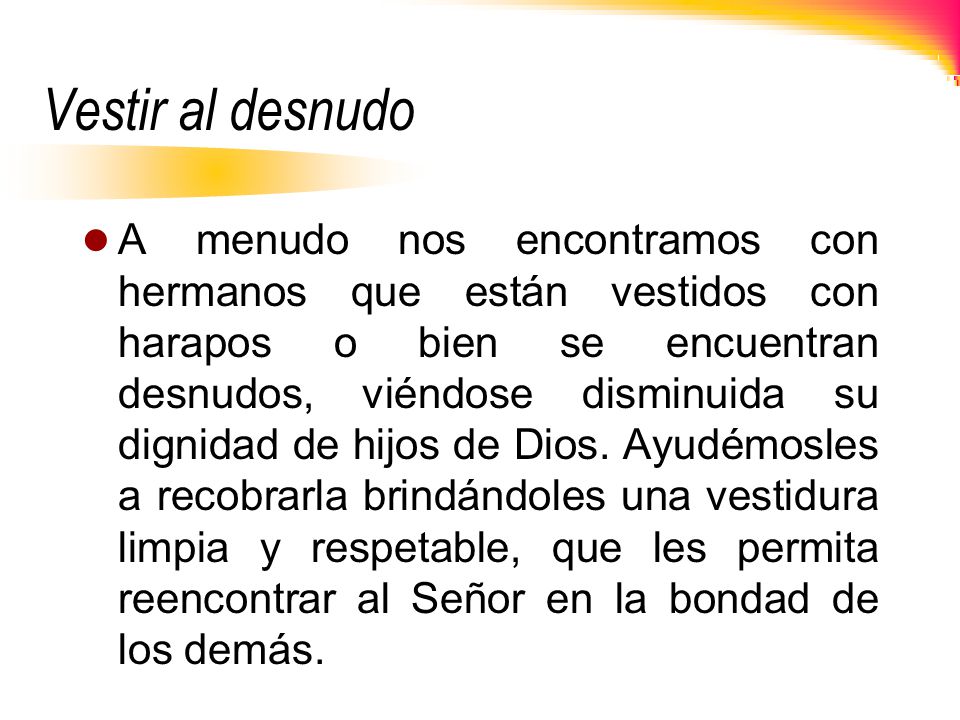 Vestir al desnudo

A menudo nos encontramos con hermanos que están vestidos con harapos o bien se encuentran desnudos, viéndose disminuida su dignidad de hijos de Dios. Ayudémosles a recobrarla brindándoles una vestidura limpia y respetable, que les permita reencontrar al Señor en la bondad de los demás.